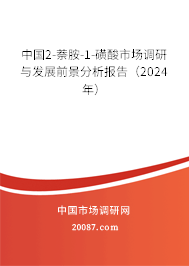 中国2-萘胺-1-磺酸市场调研与发展前景分析报告（2024年）

中国市场调研网

20087.com